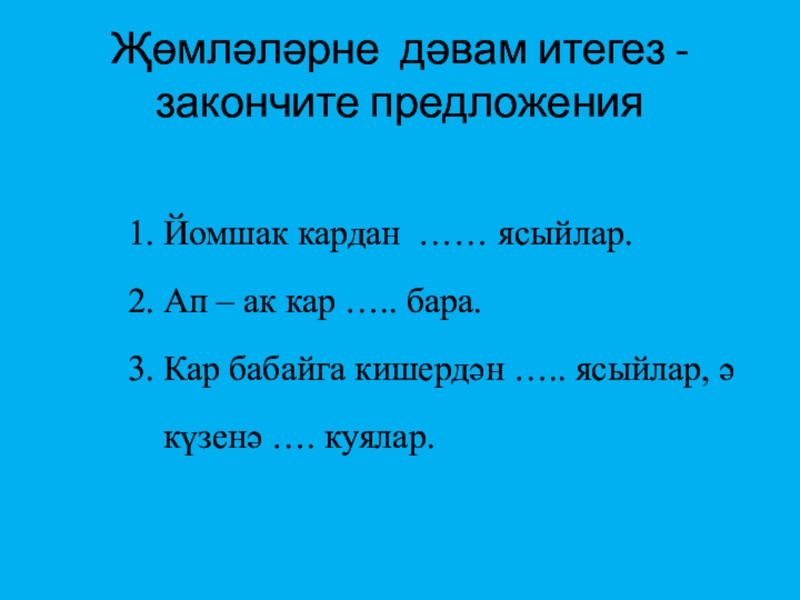 Җөмләләрне дәвам итегез - закончите предложения

1. Йомшак кардан …… ясыйлар.
2. Ап – ак кар ….. бара.
3. Кар бабайга кишердән ….. ясыйлар, ә күзенә …. куялар.